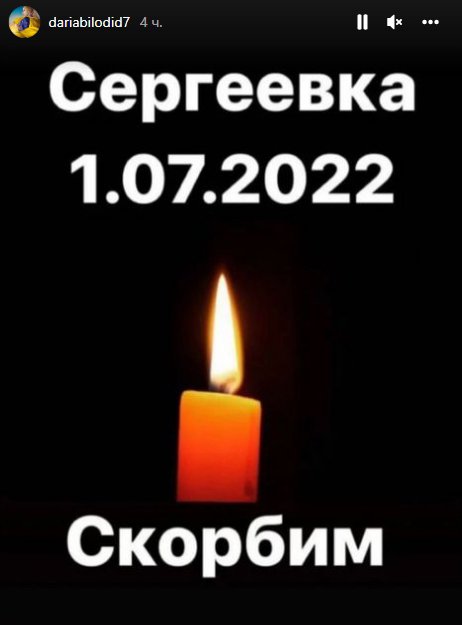 dariabilodid7 4 ч.

Сергеевка
1.07.2022

Скорбим